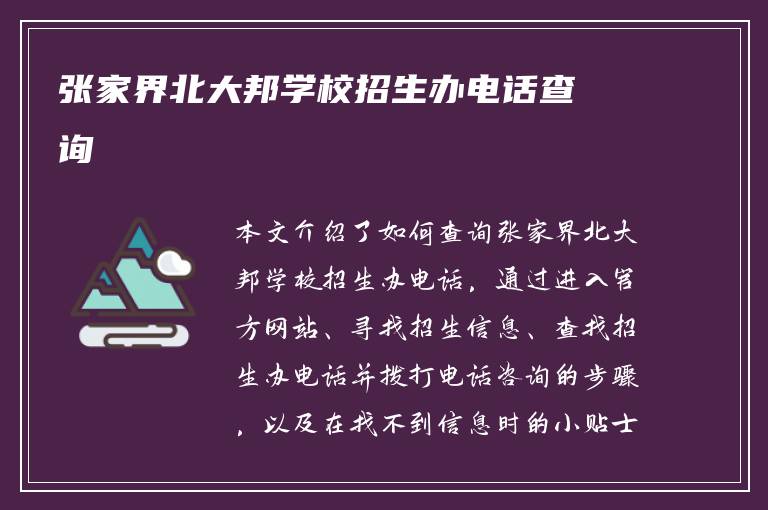 张家界北大邦学校招生办电话查询

本文介绍了如何查询张家界北大邦学校招生办电话，通过进入官方网站、寻找招生信息、查找招生办电话并拨打电话咨询的步骤，以及在找不到信息时的小贴士